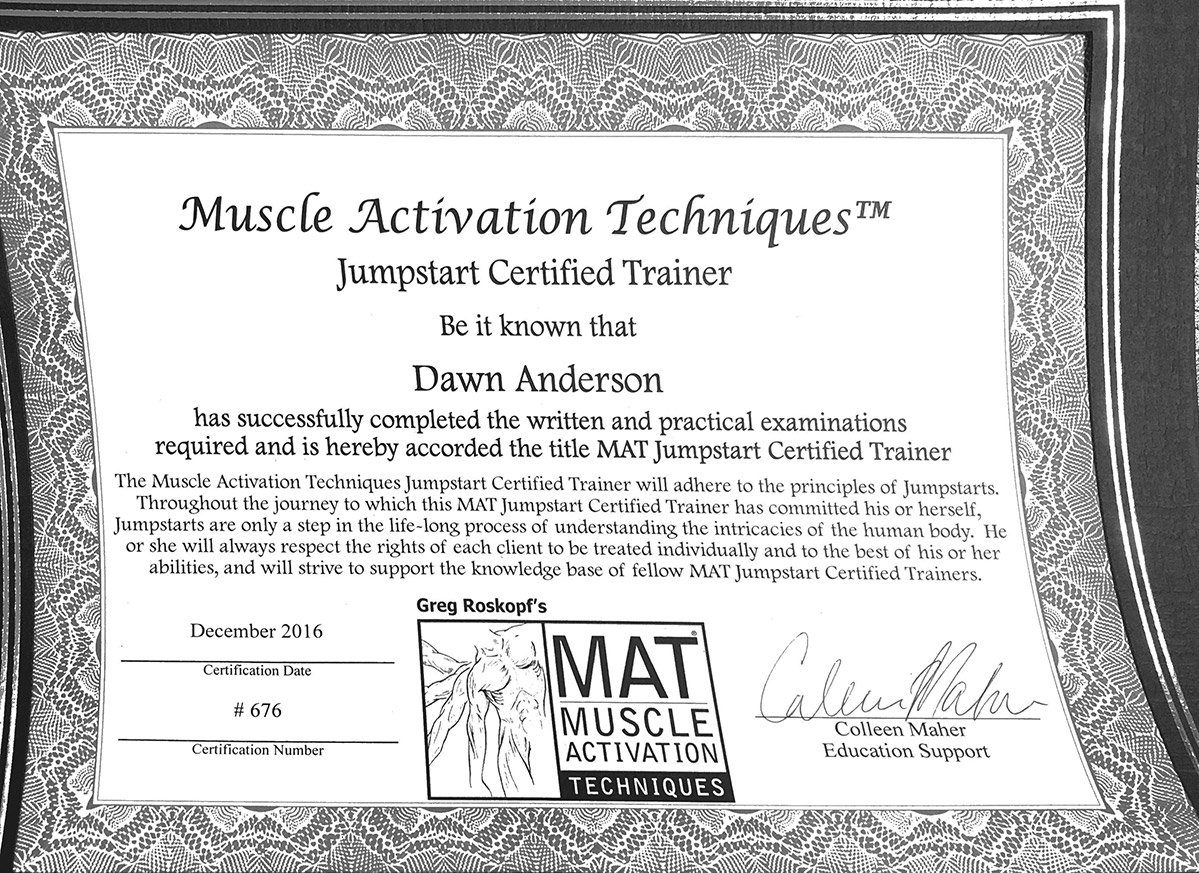 Muscle Activation Techniques™

Jumpstart Certified Trainer

Be it known that

Dawn Anderson

has successfully completed the written and practical examinations required and is hereby accorded the title MAT Jumpstart Certified Trainer

The Muscle Activation Techniques Jumpstart Certified Trainer will adhere to the principles of Jumpstarts. Throughout the journey to which this MAT Jumpstart Certified Trainer has committed his or herself, Jumpstarts are only a step in the life-long process of understanding the intricacies of the human body. He or she will always respect the rights of each client to be treated individually and to the best of his or her abilities, and will strive to support the knowledge base of fellow MAT Jumpstart Certified Trainers.

December 2016

Certification Date

# 676

Certification Number

Greg Roskopf's

MAT® MUSCLE ACTIVATION TECHNIQUES

Colleen Maher

Colleen Maher
Education Support